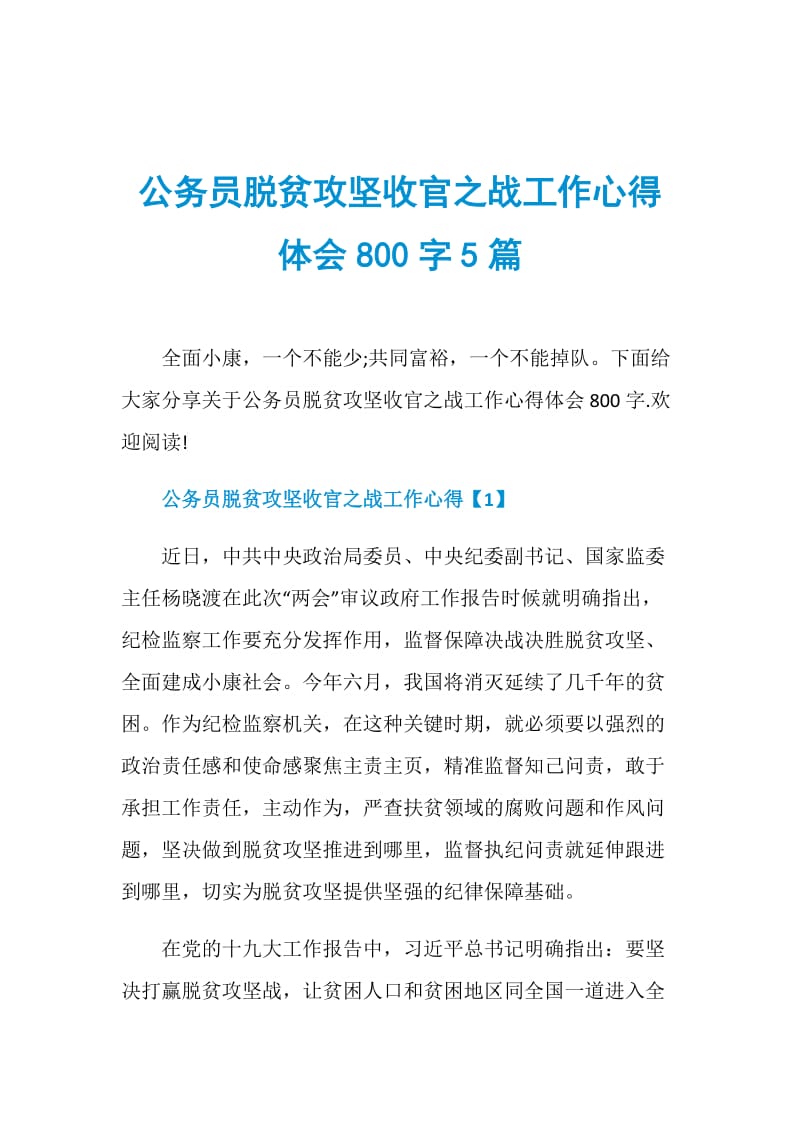 公务员脱贫攻坚收官之战工作心得体会 800 字 5 篇

全面小康，一个不能少;共同富裕，一个不能掉队。下面给大家分享关于公务员脱贫攻坚收官之战工作心得体会 800 字.欢迎阅读!

公务员脱贫攻坚收官之战工作心得【1】

近日，中共中央政治局委员、中央纪委副书记、国家监委主任杨晓渡在此次“两会”审议政府工作报告时候就明确指出，纪检监察工作要充分发挥作用，监督保障决战决胜脱贫攻坚、全面建成小康社会。今年六月，我国将消灭延续了几千年的贫困。作为纪检监察机关，在这种关键时期，就必须要以强烈的政治责任感和使命感聚焦主责主页，精准监督知己问责，敢于承担工作责任，主动作为，严查扶贫领域的腐败问题和作风问题，坚决做到脱贫攻坚推进到哪里，监督执纪问责就延伸跟进到哪里，切实为脱贫攻坚提供坚强的纪律保障基础。

在党的十九大工作报告中，习近平总书记明确指出：要坚决打赢脱贫攻坚战，让贫困人口和贫困地区同全国一道进入全